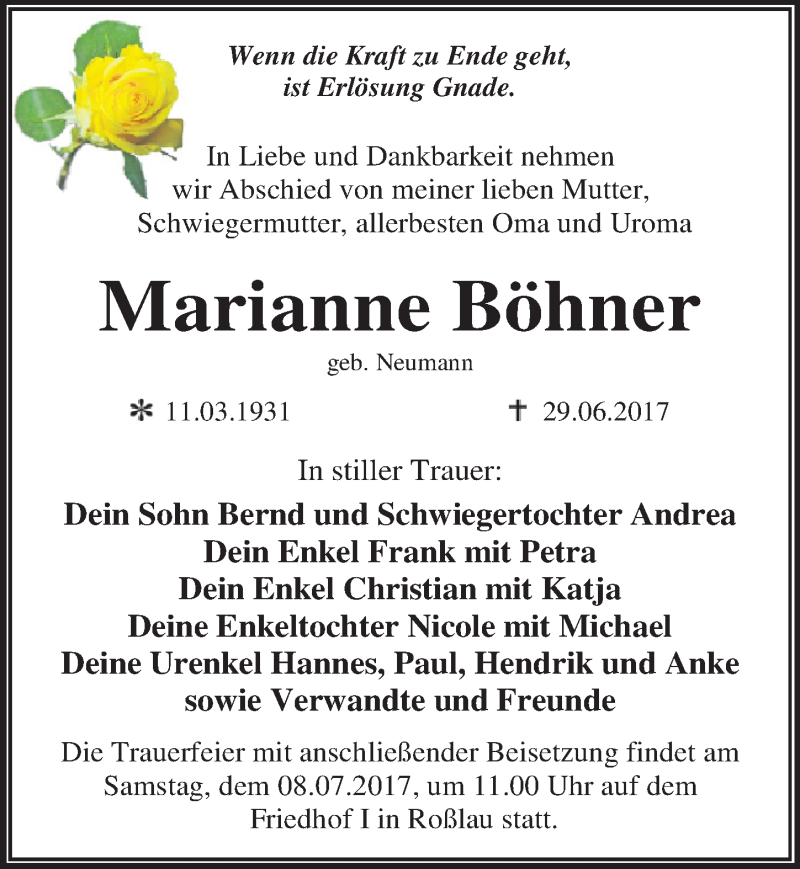 Wenn die Kraft zu Ende geht,
ist Erlösung Gnade.

In Liebe und Dankbarkeit nehmen wir Abschied von meiner lieben Mutter, Schwiegermutter, allerbesten Oma und Uroma

Marianne Böhner

geb. Neumann

* 11.03.1931 † 29.06.2017

In stiller Trauer:

Dein Sohn Bernd und Schwiegertochter Andrea
Dein Enkel Frank mit Petra
Dein Enkel Christian mit Katja
Deine Enkeltochter Nicole mit Michael
Deine Urenkel Hannes, Paul, Hendrik und Anke
sowie Verwandte und Freunde

Die Trauerfeier mit anschließender Beisetzung findet am Samstag, dem 08.07.2017, um 11.00 Uhr auf dem Friedhof I in Roßlau statt.